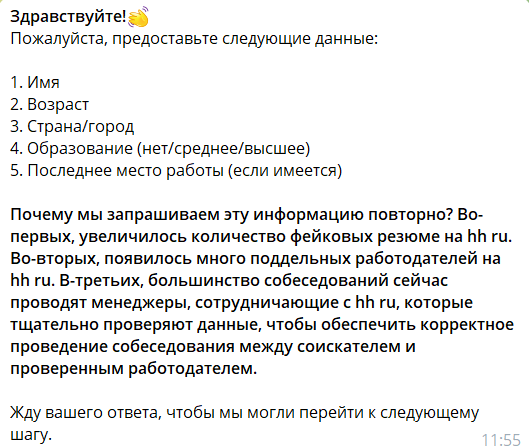 Здравствуйте!👋
Пожалуйста, предоставьте следующие данные:

1. Имя
2. Возраст
3. Страна/город
4. Образование (нет/среднее/высшее)
5. Последнее место работы (если имеется)

Почему мы запрашиваем эту информацию повторно? Во-первых, увеличилось количество фейковых резюме на hh ru. Во-вторых, появилось много поддельных работодателей на hh ru. В-третьих, большинство собеседований сейчас проводят менеджеры, сотрудничающие с hh ru, которые тщательно проверяют данные, чтобы обеспечить корректное проведение собеседования между соискателем и проверенным работодателем.

Жду вашего ответа, чтобы мы могли перейти к следующему шагу.

11:55